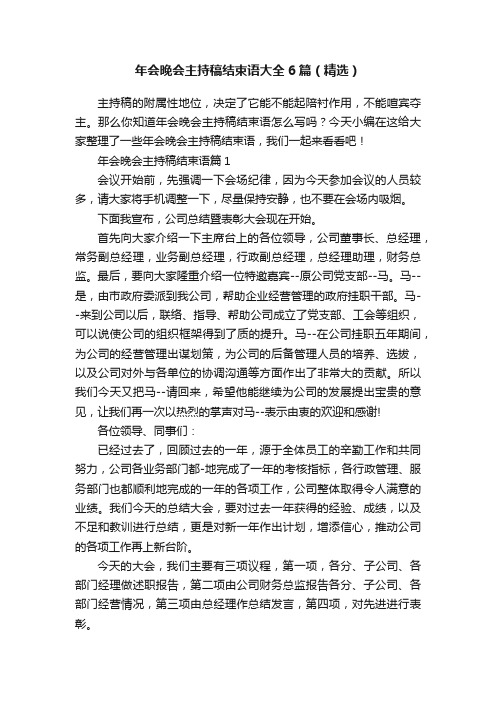 年会晚会主持稿结束语大全6篇（精选）

主持稿的附属性地位，决定了它能不能起陪衬作用，不能喧宾夺主。那么你知道年会晚会主持稿结束语怎么写吗？今天小编在这给大家整理了一些年会晚会主持稿结束语，我们一起来看看吧！

年会晚会主持稿结束语篇1

会议开始前，先强调一下会场纪律，因为今天参加会议的人员较多，请大家将手机调整一下，尽量保持安静，也不要在会场内吸烟。

下面我宣布，公司总结暨表彰大会现在开始。

首先向大家介绍一下主席台上的各位领导，公司董事长、总经理，常务副总经理，业务副总经理，行政副总经理，总经理助理，财务总监。最后，要向大家隆重介绍一位特邀嘉宾--原公司党支部--马。马--是，由市政府委派到我公司，帮助企业经营管理的政府挂职干部。马--来到公司以后，联络、指导、帮助公司成立了党支部、工会等组织，可以说使公司的组织框架得到了质的提升。马--在公司挂职五年期间，为公司的经营管理出谋划策，为公司的后备管理人员的培养、选拔，以及公司对外与各单位的协调沟通等方面作出了非常大的贡献。所以我们今天又把马--请回来，希望他能继续为公司的发展提出宝贵的意见，让我们再一次以热烈的掌声对马--表示由衷的欢迎和感谢!

各位领导、同事们：

已经过去了，回顾过去的一年，源于全体员工的辛勤工作和共同努力，公司各业务部门都-地完成了一年的考核指标，各行政管理、服务部门也都顺利地完成的一年的各项工作，公司整体取得令人满意的业绩。我们今天的总结大会，要对过去一年获得的经验、成绩，以及不足和教训进行总结，更是对新一年作出计划，增添信心，推动公司的各项工作再上新台阶。

今天的大会，我们主要有三项议程，第一项，各分、子公司、各部门经理做述职报告，第二项由公司财务总监报告各分、子公司、各部门经营情况，第三项由总经理作总结发言，第四项，对先进进行表彰。